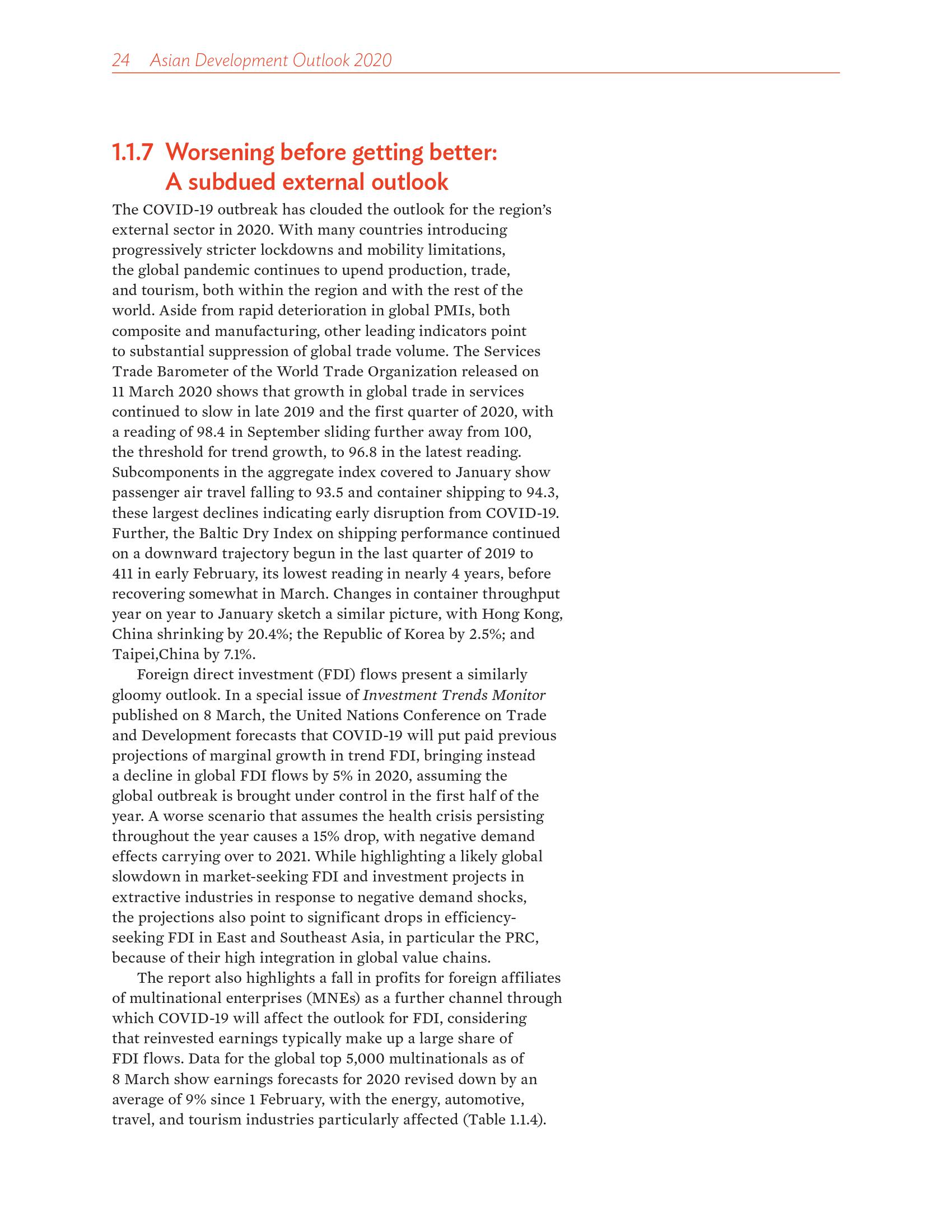 24 Asian Development Outlook 2020

1.1.7 Worsening before getting better: A subdued external outlook

The COVID-19 outbreak has clouded the outlook for the region's external sector in 2020. With many countries introducing progressively stricter lockdowns and mobility limitations, the global pandemic continues to upend production, trade, and tourism, both within the region and with the rest of the world. Aside from rapid deterioration in global PMIs, both composite and manufacturing, other leading indicators point to substantial suppression of global trade volume. The Services Trade Barometer of the World Trade Organization released on 11 March 2020 shows that growth in global trade in services continued to slow in late 2019 and the first quarter of 2020, with a reading of 98.4 in September sliding further away from 100, the threshold for trend growth, to 96.8 in the latest reading. Subcomponents in the aggregate index covered to January show passenger air travel falling to 93.5 and container shipping to 94.3, these largest declines indicating early disruption from COVID-19. Further, the Baltic Dry Index on shipping performance continued on a downward trajectory begun in the last quarter of 2019 to 411 in early February, its lowest reading in nearly 4 years, before recovering somewhat in March. Changes in container throughput year on year to January sketch a similar picture, with Hong Kong, China shrinking by 20.4%; the Republic of Korea by 2.5%; and Taipei,China by 7.1%.

Foreign direct investment (FDI) flows present a similarly gloomy outlook. In a special issue of Investment Trends Monitor published on 8 March, the United Nations Conference on Trade and Development forecasts that COVID-19 will put paid previous projections of marginal growth in trend FDI, bringing instead a decline in global FDI flows by 5% in 2020, assuming the global outbreak is brought under control in the first half of the year. A worse scenario that assumes the health crisis persisting throughout the year causes a 15% drop, with negative demand effects carrying over to 2021. While highlighting a likely global slowdown in market-seeking FDI and investment projects in extractive industries in response to negative demand shocks, the projections also point to significant drops in efficiency-seeking FDI in East and Southeast Asia, in particular the PRC, because of their high integration in global value chains.

The report also highlights a fall in profits for foreign affiliates of multinational enterprises (MNEs) as a further channel through which COVID-19 will affect the outlook for FDI, considering that reinvested earnings typically make up a large share of FDI flows. Data for the global top 5,000 multinationals as of 8 March show earnings forecasts for 2020 revised down by an average of 9% since 1 February, with the energy, automotive, travel, and tourism industries particularly affected (Table 1.1.4).